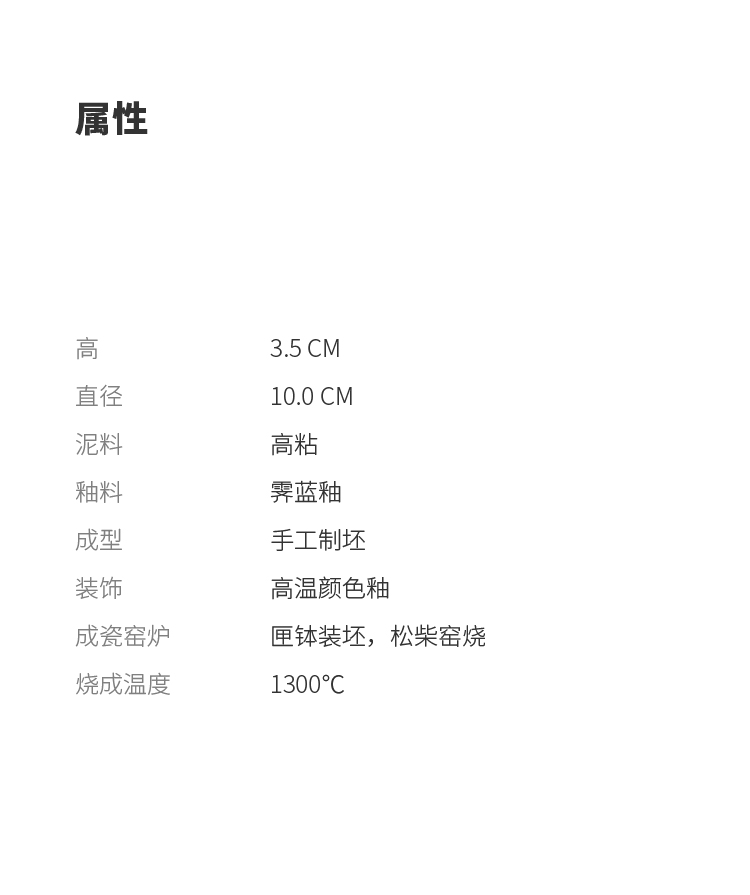 属性

高 3.5 CM
直径 10.0 CM
泥料 高粘
釉料 霁蓝釉
成型 手工制坯
装饰 高温颜色釉
成瓷窑炉 匣钵装坯，松柴窑烧
烧成温度 1300℃